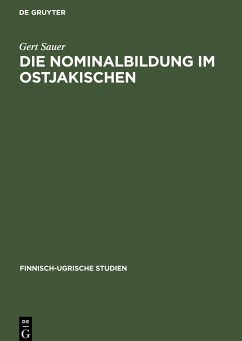 DE GRUYTER

Gert Sauer
DIE NOMINALBILDUNG IM OSTJAKISCHEN

FINNISCH-UGRISCHE STUDIEN

DE G